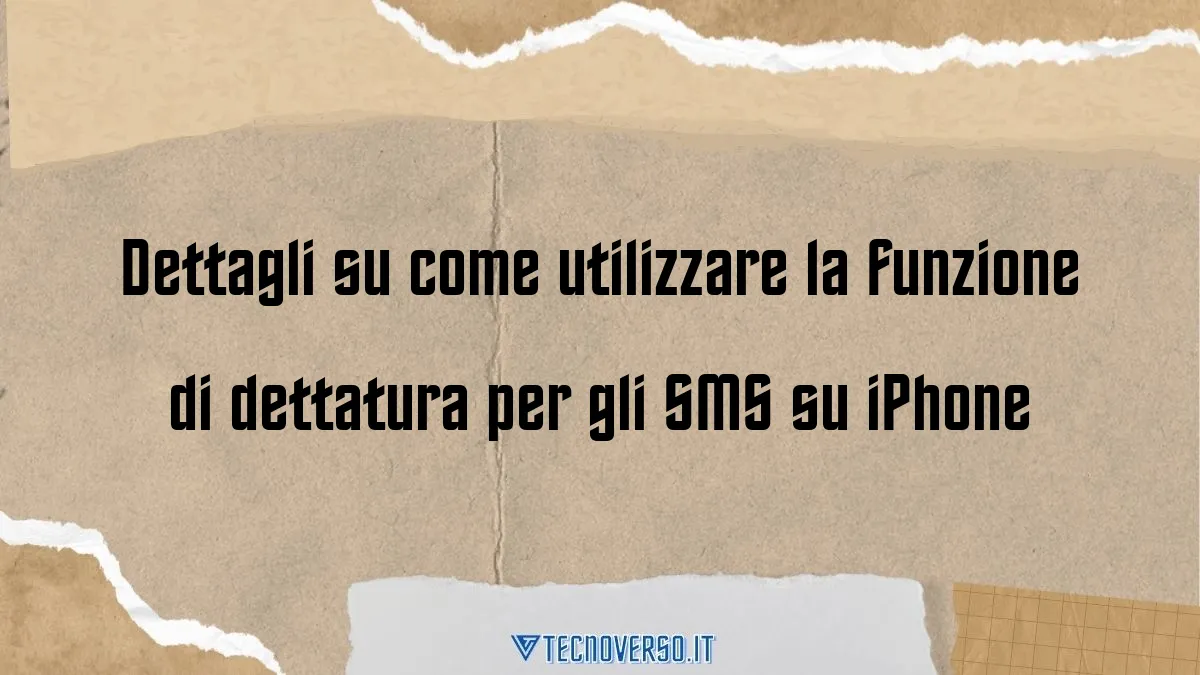 Dettagli su come utilizzare la funzione di dettatura per gli SMS su iPhone

TECNOVERSO.IT